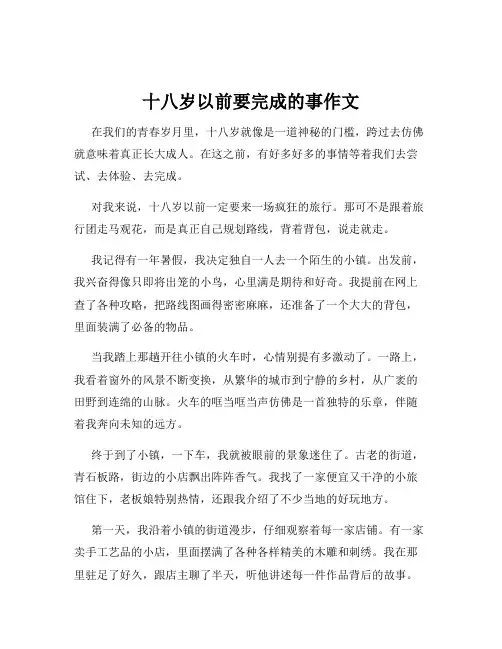 十八岁以前要完成的事作文

在我们的青春岁月里，十八岁就像是一道神秘的门槛，跨过去仿佛就意味着真正长大成人。在这之前，有好多好多的事情等着我们去尝试、去体验、去完成。

对我来说，十八岁以前一定要来一场疯狂的旅行。那可不是跟着旅行团走马观花，而是真正自己规划路线，背着背包，说走就走。

我记得有一年暑假，我决定独自一人去一个陌生的小镇。出发前，我兴奋得像只即将出笼的小鸟，心里满是期待和好奇。我提前在网上查了各种攻略，把路线图画得密密麻麻，还准备了一个大大的背包，里面装满了必备的物品。

当我踏上那趟开往小镇的火车时，心情别提有多激动了。一路上，我看着窗外的风景不断变换，从繁华的城市到宁静的乡村，从广袤的田野到连绵的山脉。火车的哐当哐当声仿佛是一首独特的乐章，伴随着我奔向未知的远方。

终于到了小镇，一下车，我就被眼前的景象迷住了。古老的街道，青石板路，街边的小店飘出阵阵香气。我找了一家便宜又干净的小旅馆住下，老板娘特别热情，还跟我介绍了不少当地的好玩地方。

第一天，我沿着小镇的街道漫步，仔细观察着每一家店铺。有一家卖手工艺品的小店，里面摆满了各种各样精美的木雕和刺绣。我在那里驻足了好久，跟店主聊了半天，听他讲述每一件作品背后的故事。